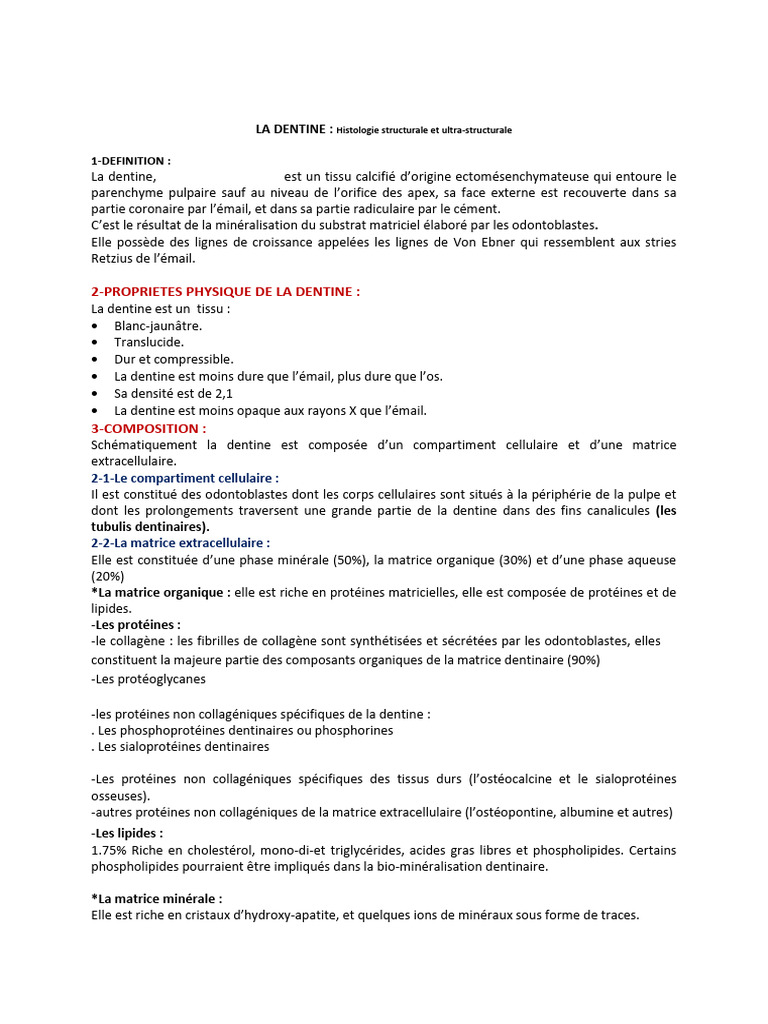 LA DENTINE : Histologie structurale et ultra-structurale

1-DEFINITION :
La dentine, est un tissu calcifié d'origine ectomésenchymateuse qui entoure le parenchyme pulpaire sauf au niveau de l'orifice des apex, sa face externe est recouverte dans sa partie coronaire par l'émail, et dans sa partie radiculaire par le cément.
C'est le résultat de la minéralisation du substrat matriciel élaboré par les odontoblastes.
Elle possède des lignes de croissance appelées les lignes de Von Ebner qui ressemblent aux stries Retzius de l'émail.

2-PROPRIETES PHYSIQUE DE LA DENTINE :
La dentine est un tissu :
• Blanc-jaunâtre.
• Translucide.
• Dur et compressible.
• La dentine est moins dure que l'émail, plus dure que l'os.
• Sa densité est de 2,1
• La dentine est moins opaque aux rayons X que l'émail.

3-COMPOSITION :
Schématiquement la dentine est composée d'un compartiment cellulaire et d'une matrice extracellulaire.
2-1-Le compartiment cellulaire :
Il est constitué des odontoblastes dont les corps cellulaires sont situés à la périphérie de la pulpe et dont les prolongements traversent une grande partie de la dentine dans des fins canalicules (les tubulis dentinaires).
2-2-La matrice extracellulaire :
Elle est constituée d'une phase minérale (50%), la matrice organique (30%) et d'une phase aqueuse (20%)
*La matrice organique : elle est riche en protéines matricielles, elle est composée de protéines et de lipides.
-Les protéines :
-le collagène : les fibrilles de collagène sont synthétisées et sécrétées par les odontoblastes, elles constituent la majeure partie des composants organiques de la matrice dentinaire (90%)
-Les protéoglycanes

-les protéines non collagéniques spécifiques de la dentine :
. Les phosphoprotéines dentinaires ou phosphorines
. Les sialoprotéines dentinaires

-Les protéines non collagéniques spécifiques des tissus durs (l'ostéocalcine et le sialoprotéines osseuses).
-autres protéines non collagéniques de la matrice extracellulaire (l'ostéopontine, albumine et autres)
-Les lipides :
1.75% Riche en cholestérol, mono-di-et triglycérides, acides gras libres et phospholipides. Certains phospholipides pourraient être impliqués dans la bio-minéralisation dentinaire.

*La matrice minérale :
Elle est riche en cristaux d'hydroxy-apatite, et quelques ions de minéraux sous forme de traces.